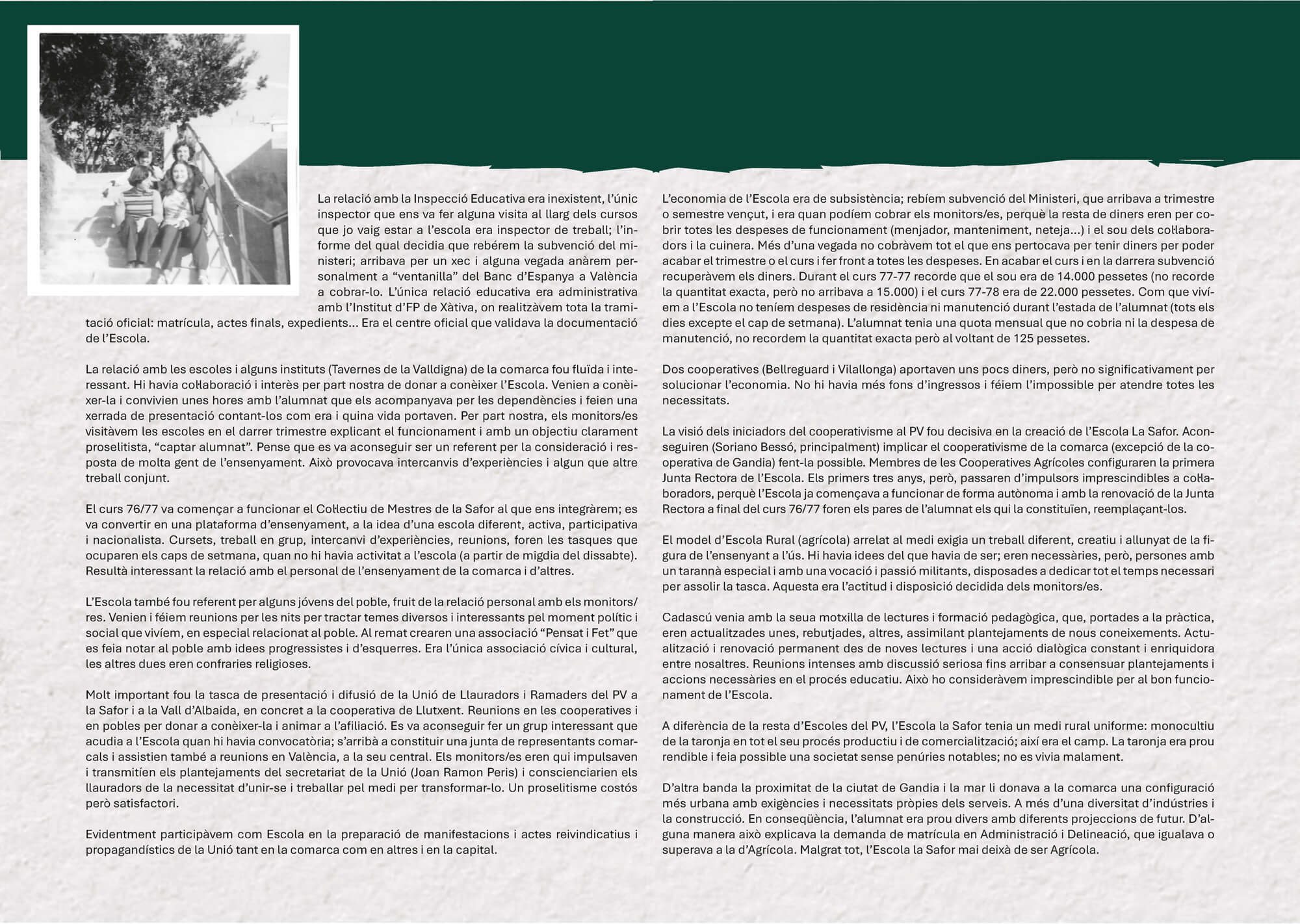 La relació amb la Inspecció Educativa era inexistent, l'únic inspector que ens va fer alguna visita al llarg dels cursos que jo vaig estar a l'escola era inspector de treball; l'informe del qual decidia que rebérem la subvenció del ministeri; arribava per un xec i alguna vegada anàrem personalment a "ventanilla" del Banc d'Espanya a València a cobrar-lo. L'única relació educativa era administrativa amb l'Institut d'FP de Xàtiva, on realitzàvem tota la tramitació oficial: matrícula, actes finals, expedients... Era el centre oficial que validava la documentació de l'Escola.

La relació amb les escoles i alguns instituts (Tavernes de la Valldigna) de la comarca fou fluïda i interessant. Hi havia col·laboració i interès per part nostra de donar a conèixer l'Escola. Venien a conèixer-la i convivien unes hores amb l'alumnat que els acompanyava per les dependències i feien una xerrada de presentació contant-los com era i quina vida portaven. Per part nostra, els monitors/es visitàvem les escoles en el darrer trimestre explicant el funcionament i amb un objectiu clarament proselitista, "captar alumnat". Pense que es va aconseguir ser un referent per la consideració i resposta de molta gent de l'ensenyament. Això provocava intercanvis d'experiències i algun que altre treball conjunt.

El curs 76/77 va començar a funcionar el Col·lectiu de Mestres de la Safor al que ens integràrem; es va convertir en una plataforma d'ensenyament, a la idea d'una escola diferent, activa, participativa i nacionalista. Cursets, treball en grup, intercanvi d'experiències, reunions, foren les tasques que ocuparen els caps de setmana, quan no hi havia activitat a l'escola (a partir de migdia del dissabte). Resultà interessant la relació amb el personal de l'ensenyament de la comarca i d'altres.

L'Escola també fou referent per alguns jóvens del poble, fruit de la relació personal amb els monitors/res. Venien i féiem reunions per les nits per tractar temes diversos i interessants pel moment polític i social que vivíem, en especial relacionat al poble. Al remat crearen una associació "Pensat i Fet" que es feia notar al poble amb idees progressistes i d'esquerres. Era l'única associació cívica i cultural, les altres dues eren confraries religioses.

Molt important fou la tasca de presentació i difusió de la Unió de Llauradors i Ramaders del PV a la Safor i a la Vall d'Albaida, en concret a la cooperativa de Llutxent. Reunions en les cooperatives i en pobles per donar a conèixer-la i animar a l'afiliació. Es va aconseguir fer un grup interessant que acudia a l'Escola quan hi havia convocatòria; s'arribà a constituir una junta de representants comarcals i assistien també a reunions en València, a la seu central. Els monitors/es eren qui impulsaven i transmitíen els plantejaments del secretariat de la Unió (Joan Ramon Peris) i conscienciarien els llauradors de la necessitat d'unir-se i treballar pel medi per transformar-lo. Un proselitisme costós però satisfactori.

Evidentment participàvem com Escola en la preparació de manifestacions i actes reivindicatius i propagandístics de la Unió tant en la comarca com en altres i en la capital.

L'economia de l'Escola era de subsistència; rebíem subvenció del Ministeri, que arribava a trimestre o semestre vençut, i era quan podíem cobrar els monitors/es, perquè la resta de diners eren per cobrir totes les despeses de funcionament (menjador, manteniment, neteja...) i el sou dels col·laboradors i la cuinera. Més d'una vegada no cobràvem tot el que ens pertocava per tenir diners per poder acabar el trimestre o el curs i fer front a totes les despeses. En acabar el curs i en la darrera subvenció recuperàvem els diners. Durant el curs 77-77 recorde que el sou era de 14.000 pessetes (no recorde la quantitat exacta, però no arribava a 15.000) i el curs 77-78 era de 22.000 pessetes. Com que vivíem a l'Escola no teníem despeses de residència ni manutenció durant l'estada de l'alumnat (tots els dies excepte el cap de setmana). L'alumnat tenia una quota mensual que no cobria ni la despesa de manutenció, no recordem la quantitat exacta però al voltant de 125 pessetes.

Dos cooperatives (Bellreguard i Vilallonga) aportaven uns pocs diners, però no significativament per solucionar l'economia. No hi havia més fons d'ingressos i féiem l'impossible per atendre totes les necessitats.

La visió dels iniciadors del cooperativisme al PV fou decisiva en la creació de l'Escola La Safor. Aconseguiren (Soriano Bessó, principalment) implicar el cooperativisme de la comarca (excepció de la cooperativa de Gandia) fent-la possible. Membres de les Cooperatives Agrícoles configuraren la primera Junta Rectora de l'Escola. Els primers tres anys, però, passaren d'impulsors imprescindibles a col·laboradors, perquè l'Escola ja començava a funcionar de forma autònoma i amb la renovació de la Junta Rectora a final del curs 76/77 foren els pares de l'alumnat els qui la constituïen, reemplaçant-los.

El model d'Escola Rural (agrícola) arrelat al medi exigia un treball diferent, creatiu i allunyat de la figura de l'ensenyant a l'ús. Hi havia idees del que havia de ser; eren necessàries, però, persones amb un tarannà especial i amb una vocació i passió militants, disposades a dedicar tot el temps necessari per assolir la tasca. Aquesta era l'actitud i disposició decidida dels monitors/es.

Cadascú venia amb la seua motxilla de lectures i formació pedagògica, que, portades a la pràctica, eren actualitzades unes, rebutjades, altres, assimilant plantejaments de nous coneixements. Actualització i renovació permanent des de noves lectures i una acció dialògica constant i enriquidora entre nosaltres. Reunions intenses amb discussió seriosa fins arribar a consensuar plantejaments i accions necessàries en el procés educatiu. Això ho consideràvem imprescindible per al bon funcionament de l'Escola.

A diferència de la resta d'Escoles del PV, l'Escola la Safor tenia un medi rural uniforme: monocultiu de la taronja en tot el seu procés productiu i de comercialització; així era el camp. La taronja era prou rendible i feia possible una societat sense penúries notables; no es vivia malament.

D'altra banda la proximitat de la ciutat de Gandia i la mar li donava a la comarca una configuració més urbana amb exigències i necessitats pròpies dels serveis. A més d'una diversitat d'indústries i la construcció. En conseqüència, l'alumnat era prou divers amb diferents projeccions de futur. D'alguna manera això explicava la demanda de matrícula en Administració i Delineació, que igualava o superava a la d'Agrícola. Malgrat tot, l'Escola la Safor mai deixà de ser Agrícola.